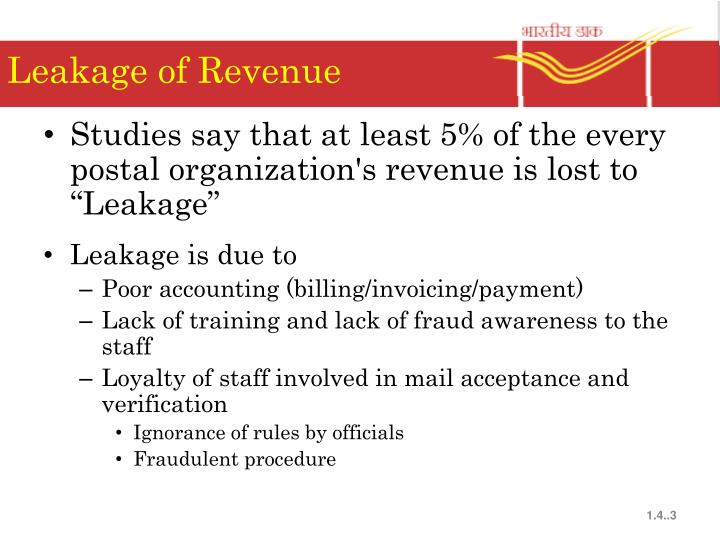 भारतीय डाक

Leakage of Revenue

• Studies say that at least 5% of the every postal organization's revenue is lost to “Leakage”

• Leakage is due to
– Poor accounting (billing/invoicing/payment)
– Lack of training and lack of fraud awareness to the staff
– Loyalty of staff involved in mail acceptance and verification
• Ignorance of rules by officials
• Fraudulent procedure

1.4..3